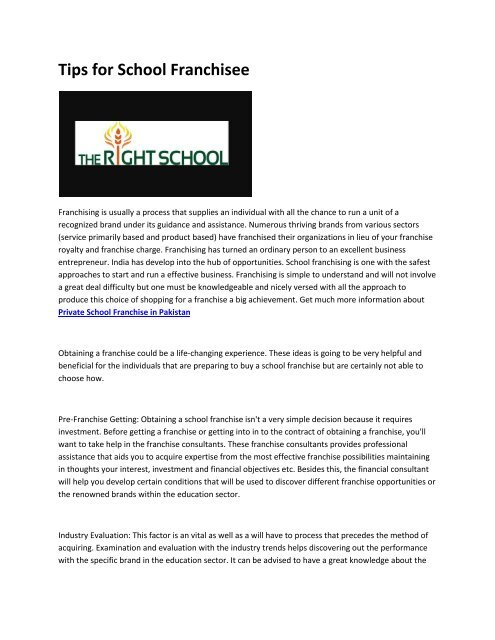 Tips for School Franchisee

THE RIGHT SCHOOL

Franchising is usually a process that supplies an individual with all the chance to run a unit of a recognized brand under its guidance and assistance. Numerous thriving brands from various sectors (service primarily based and product based) have franchised their organizations in lieu of your franchise royalty and franchise charge. Franchising has turned an ordinary person to an excellent business entrepreneur. India has develop into the hub of opportunities. School franchising is one with the safest approaches to start and run a effective business. Franchising is simple to understand and will not involve a great deal difficulty but one must be knowledgeable and nicely versed with all the approach to produce this choice of shopping for a franchise a big achievement. Get much more information about Private School Franchise in Pakistan

Obtaining a franchise could be a life-changing experience. These ideas is going to be very helpful and beneficial for the individuals that are preparing to buy a school franchise but are certainly not able to choose how.

Pre-Franchise Getting: Obtaining a school franchise isn't a very simple decision because it requires investment. Before getting a franchise or getting into in to the contract of obtaining a franchise, you'll want to take help in the franchise consultants. These franchise consultants provides professional assistance that aids you to acquire expertise from the most effective franchise possibilities maintaining in thoughts your interest, investment and financial objectives etc. Besides this, the financial consultant will help you develop certain conditions that will be used to discover different franchise opportunities or the renowned brands within the education sector.

Industry Evaluation: This factor is an vital as well as a will have to process that precedes the method of acquiring. Examination and evaluation with the industry trends helps discovering out the performance with the specific brand in the education sector. It can be advised to have a great knowledge about the